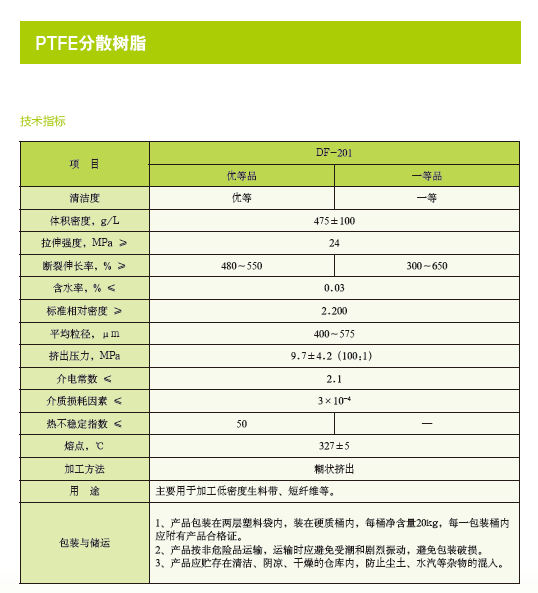 PTFE分散树脂

技术指标

| 项　目 | DF-201 | |
|---|---|---|
| | 优等品 | 一等品 |
| 清洁度 | 优等 | 一等 |
| 体积密度，g/L | 475±100 | |
| 拉伸强度，MPa ≥ | 24 | |
| 断裂伸长率，% ≥ | 480～550 | 300～650 |
| 含水率，% ≤ | 0.03 | |
| 标准相对密度 ≥ | 2.200 | |
| 平均粒径，μm | 400～575 | |
| 挤出压力，MPa | 9.7±4.2（100:1） | |
| 介电常数 ≤ | 2.1 | |
| 介质损耗因素 ≤ | $3\times10^{-4}$ | |
| 热不稳定指数 ≤ | 50 | — |
| 熔点，℃ | 327±5 | |
| 加工方法 | 糊状挤出 | |
| 用　途 | 主要用于加工低密度生料带、短纤维等。 | |
| 包装与储运 | 1、产品包装在两层塑料袋内，装在硬质桶内，每桶净含量20kg，每一包装桶内应附有产品合格证。 2、产品按非危险品运输，运输时应避免受潮和剧烈振动，避免包装破损。 3、产品应贮存在清洁、阴凉、干燥的仓库内，防止尘土、水汽等杂物的混入。 | |